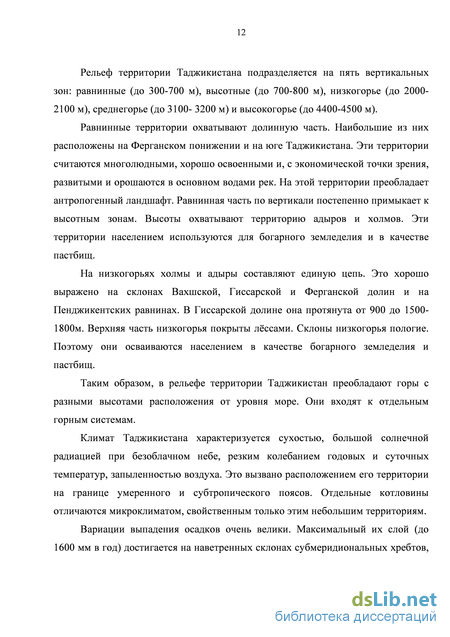 12

Рельеф территории Таджикистана подразделяется на пять вертикальных зон: равнинные (до 300-700 м), высотные (до 700-800 м), низкогорье (до 2000-2100 м), среднегорье (до 3100- 3200 м) и высокогорье (до 4400-4500 м).

Равнинные территории охватывают долинную часть. Наибольшие из них расположены на Ферганском понижении и на юге Таджикистана. Эти территории считаются многолюдными, хорошо освоенными и, с экономической точки зрения, развитыми и орошаются в основном водами рек. На этой территории преобладает антропогенный ландшафт. Равнинная часть по вертикали постепенно примыкает к высотным зонам. Высоты охватывают территорию адыров и холмов. Эти территории населением используются для богарного земледелия и в качестве пастбищ.

На низкогорьях холмы и адыры составляют единую цепь. Это хорошо выражено на склонах Вахшской, Гиссарской и Ферганской долин и на Пенджикентских равнинах. В Гиссарской долине она протянута от 900 до 1500-1800м. Верхняя часть низкогорья покрыты лёссами. Склоны низкогорья пологие. Поэтому они осваиваются населением в качестве богарного земледелия и пастбищ.

Таким образом, в рельефе территории Таджикистан преобладают горы с разными высотами расположения от уровня море. Они входят к отдельным горным системам.

Климат Таджикистана характеризуется сухостью, большой солнечной радиацией при безоблачном небе, резким колебанием годовых и суточных температур, запыленностью воздуха. Это вызвано расположением его территории на границе умеренного и субтропического поясов. Отдельные котловины отличаются микроклиматом, свойственным только этим небольшим территориям.

Вариации выпадения осадков очень велики. Максимальный их слой (до 1600 мм в год) достигается на наветренных склонах субмеридиональных хребтов,

dsLib.net
библиотека диссертаций